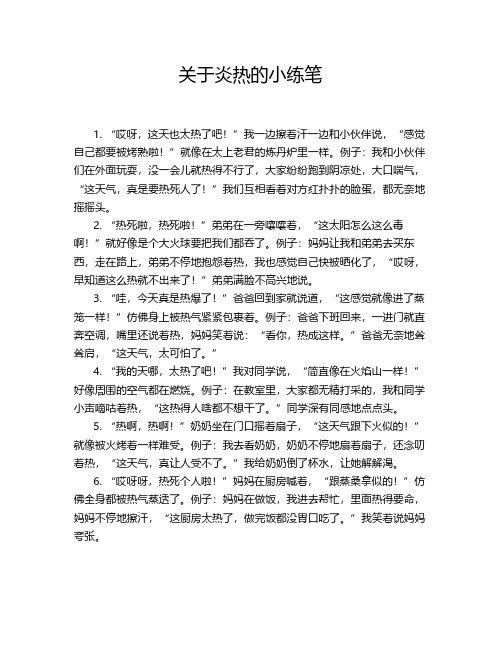 关于炎热的小练笔

1. “哎呀，这天也太热了吧！”我一边擦着汗一边和小伙伴说，“感觉自己都要被烤熟啦！”就像在太上老君的炼丹炉里一样。例子：我和小伙伴们在外面玩耍，没一会儿就热得不行了，大家纷纷跑到阴凉处，大口喘气，“这天气，真是要热死人了！”我们互相看着对方红扑扑的脸蛋，都无奈地摇摇头。

2. “热死啦，热死啦！”弟弟在一旁嚷嚷着，“这太阳怎么这么毒啊！”就好像是个大火球要把我们都吞了。例子：妈妈让我和弟弟去买东西，走在路上，弟弟不停地抱怨着热，我也感觉自己快被晒化了，“哎呀，早知道这么热就不出来了！”弟弟满脸不高兴地说。

3. “哇，今天真是热爆了！”爸爸回到家就说道，“这感觉就像进了蒸笼一样！”仿佛身上被热气紧紧包裹着。例子：爸爸下班回来，一进门就直奔空调，嘴里还说着热，妈妈笑着说：“看你，热成这样。”爸爸无奈地耸耸肩，“这天气，太可怕了。”

4. “我的天哪，太热了吧！”我对同学说，“简直像在火焰山一样！”好像周围的空气都在燃烧。例子：在教室里，大家都无精打采的，我和同学小声嘀咕着热，“这热得人啥都不想干了。”同学深有同感地点点头。

5. “热啊，热啊！”奶奶坐在门口摇着扇子，“这天气跟下火似的！”就像被火烤着一样难受。例子：我去看奶奶，奶奶不停地扇着扇子，还念叨着热，“这天气，真让人受不了。”我给奶奶倒了杯水，让她解解渴。

6. “哎呀呀，热死个人啦！”妈妈在厨房喊着，“跟蒸桑拿似的！”仿佛全身都被热气蒸透了。例子：妈妈在做饭，我进去帮忙，里面热得要命，妈妈不停地擦汗，“这厨房太热了，做完饭都没胃口吃了。”我笑着说妈妈夸张。